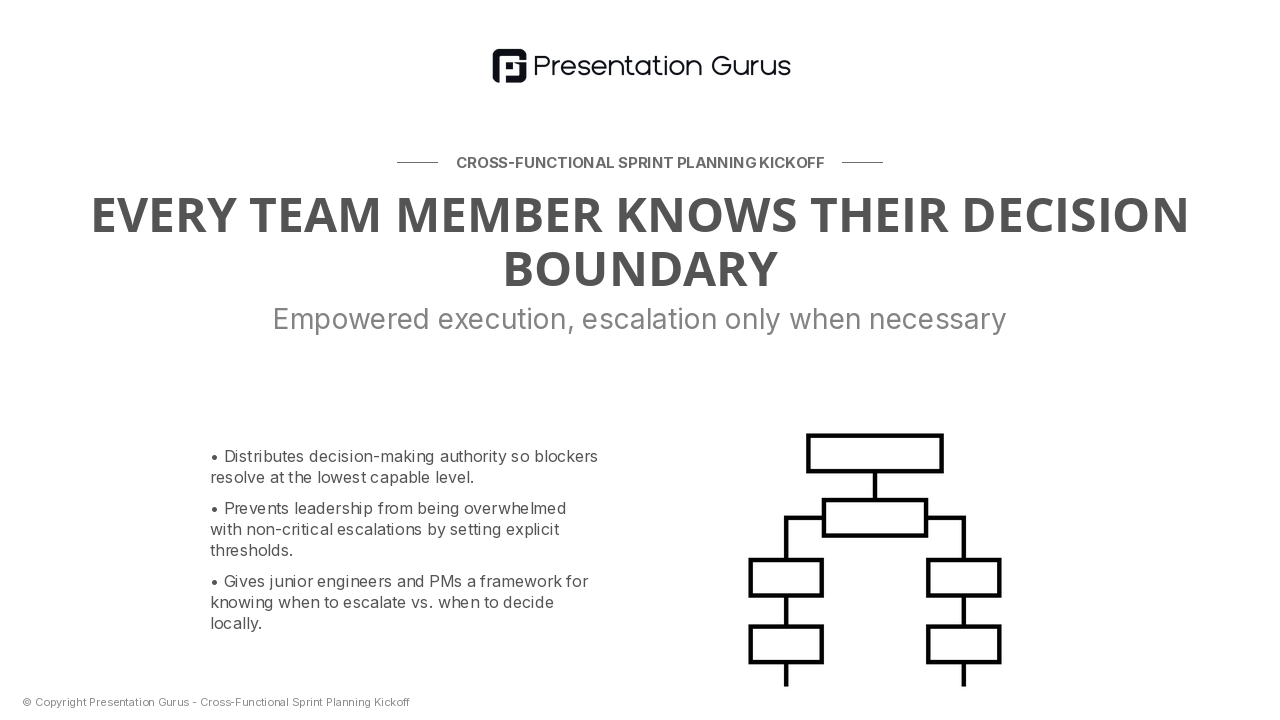 Presentation Gurus

CROSS-FUNCTIONAL SPRINT PLANNING KICKOFF

EVERY TEAM MEMBER KNOWS THEIR DECISION BOUNDARY

Empowered execution, escalation only when necessary

• Distributes decision-making authority so blockers resolve at the lowest capable level.

• Prevents leadership from being overwhelmed with non-critical escalations by setting explicit thresholds.

• Gives junior engineers and PMs a framework for knowing when to escalate vs. when to decide locally.

© Copyright Presentation Gurus - Cross-Functional Sprint Planning Kickoff